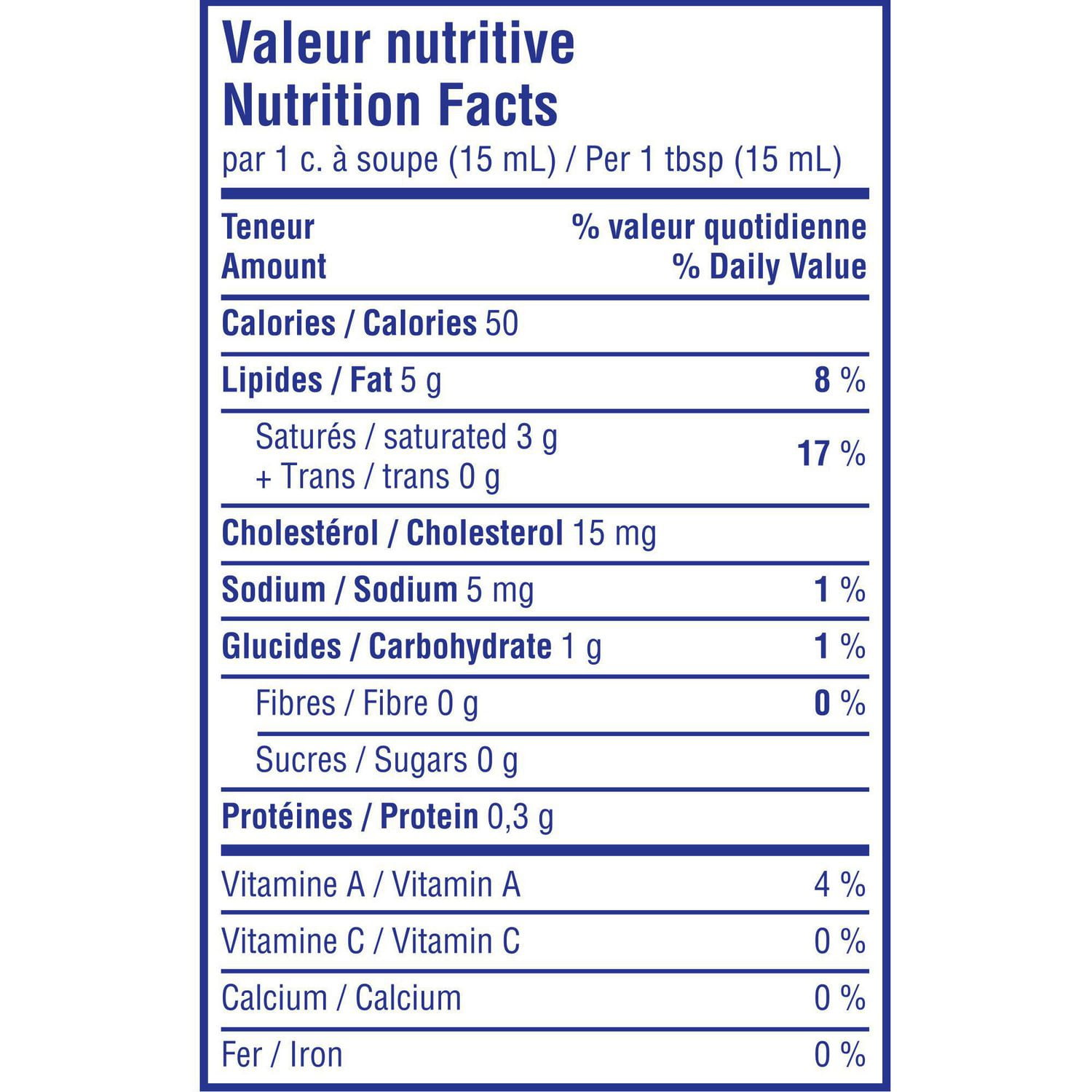 Valeur nutritive
Nutrition Facts
par 1 c. à soupe (15 mL) / Per 1 tbsp (15 mL)

| Teneur Amount | % valeur quotidienne % Daily Value |
|---|---|
| Calories / Calories 50 | |
| Lipides / Fat 5 g | 8 % |
| Saturés / saturated 3 g + Trans / trans 0 g | 17 % |
| Cholestérol / Cholesterol 15 mg | |
| Sodium / Sodium 5 mg | 1 % |
| Glucides / Carbohydrate 1 g | 1 % |
| Fibres / Fibre 0 g | 0 % |
| Sucres / Sugars 0 g | |
| Protéines / Protein 0,3 g | |
| Vitamine A / Vitamin A | 4 % |
| Vitamine C / Vitamin C | 0 % |
| Calcium / Calcium | 0 % |
| Fer / Iron | 0 % |